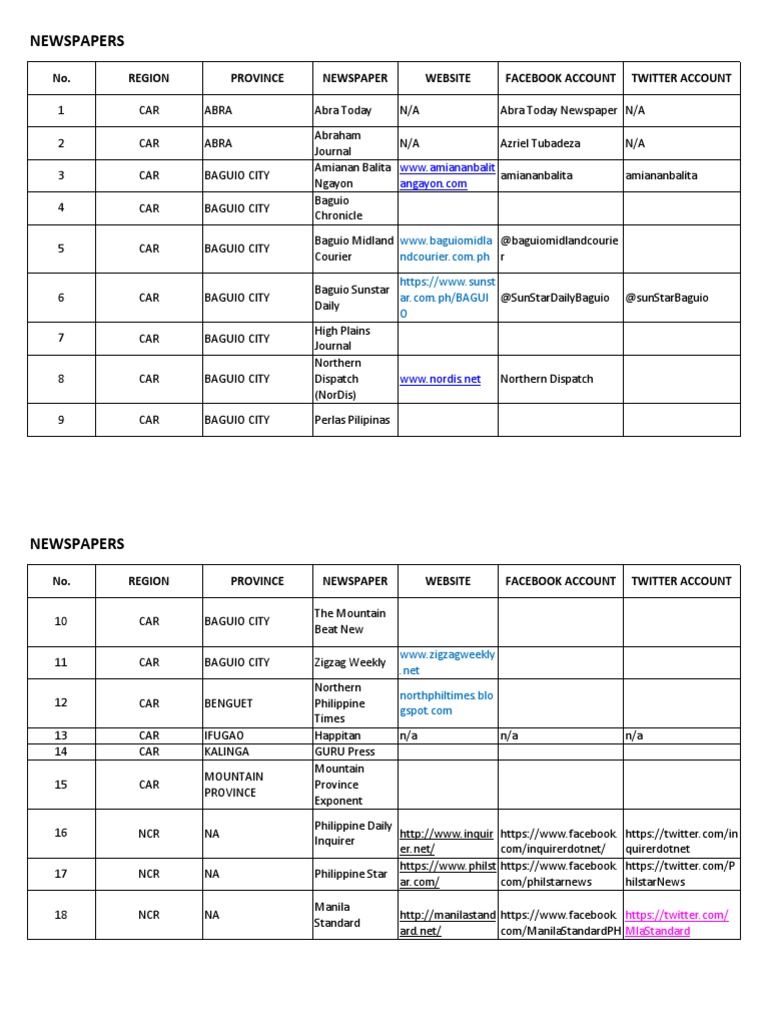 NEWSPAPERS

| No. | REGION | PROVINCE | NEWSPAPER | WEBSITE | FACEBOOK ACCOUNT | TWITTER ACCOUNT |
|---|---|---|---|---|---|---|
| 1 | CAR | ABRA | Abra Today | N/A | Abra Today Newspaper | N/A |
| 2 | CAR | ABRA | Abraham Journal | N/A | Azriel Tubadeza | N/A |
| 3 | CAR | BAGUIO CITY | Amianan Balita Ngayon | www.amiananbalitangayon.com | amiananbalita | amiananbalita |
| 4 | CAR | BAGUIO CITY | Baguio Chronicle | | | |
| 5 | CAR | BAGUIO CITY | Baguio Midland Courier | www.baguiomidlandcourier.com.ph | @baguiomidlandcourier | |
| 6 | CAR | BAGUIO CITY | Baguio Sunstar Daily | https://www.sunstar.com.ph/BAGUIO | @SunStarDailyBaguio | @sunStarBaguio |
| 7 | CAR | BAGUIO CITY | High Plains Journal | | | |
| 8 | CAR | BAGUIO CITY | Northern Dispatch (NorDis) | www.nordis.net | Northern Dispatch | |
| 9 | CAR | BAGUIO CITY | Perlas Pilipinas | | | |

NEWSPAPERS

| No. | REGION | PROVINCE | NEWSPAPER | WEBSITE | FACEBOOK ACCOUNT | TWITTER ACCOUNT |
|---|---|---|---|---|---|---|
| 10 | CAR | BAGUIO CITY | The Mountain Beat New | | | |
| 11 | CAR | BAGUIO CITY | Zigzag Weekly | www.zigzagweekly.net | | |
| 12 | CAR | BENGUET | Northern Philippine Times | northphiltimes.blogspot.com | | |
| 13 | CAR | IFUGAO | Happitan | n/a | n/a | n/a |
| 14 | CAR | KALINGA | GURU Press | | | |
| 15 | CAR | MOUNTAIN PROVINCE | Mountain Province Exponent | | | |
| 16 | NCR | NA | Philippine Daily Inquirer | http://www.inquirer.net/ | https://www.facebook.com/inquirerdotnet/ | https://twitter.com/inquirerdotnet |
| 17 | NCR | NA | Philippine Star | https://www.philstar.com/ | https://www.facebook.com/philstarnews | https://twitter.com/PhilstarNews |
| 18 | NCR | NA | Manila Standard | http://manilastandard.net/ | https://www.facebook.com/ManilaStandardPH | https://twitter.com/MlaStandard |